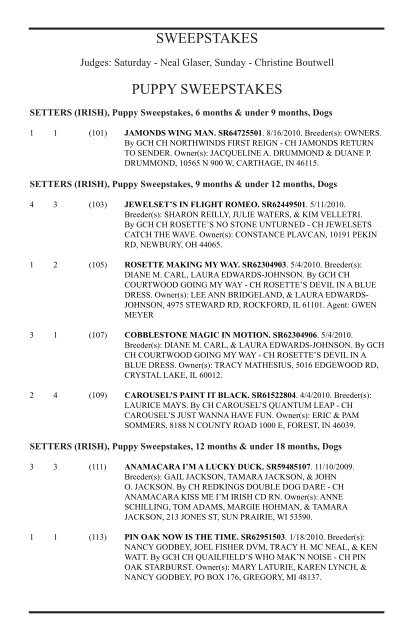 SWEEPSTAKES

Judges: Saturday - Neal Glaser, Sunday - Christine Boutwell

PUPPY SWEEPSTAKES

SETTERS (IRISH), Puppy Sweepstakes, 6 months & under 9 months, Dogs

1 1 (101) JAMONDS WING MAN. SR64725501. 8/16/2010. Breeder(s): OWNERS. By GCH CH NORTHWINDS FIRST REIGN - CH JAMONDS RETURN TO SENDER. Owner(s): JACQUELINE A. DRUMMOND & DUANE P. DRUMMOND, 10565 N 900 W, CARTHAGE, IN 46115.

SETTERS (IRISH), Puppy Sweepstakes, 9 months & under 12 months, Dogs

4 3 (103) JEWELSET'S IN FLIGHT ROMEO. SR62449501. 5/11/2010. Breeder(s): SHARON REILLY, JULIE WATERS, & KIM VELLETRI. By GCH CH ROSETTE'S NO STONE UNTURNED - CH JEWELSETS CATCH THE WAVE. Owner(s): CONSTANCE PLAVCAN, 10191 PEKIN RD, NEWBURY, OH 44065.

1 2 (105) ROSETTE MAKING MY WAY. SR62304903. 5/4/2010. Breeder(s): DIANE M. CARL, LAURA EDWARDS-JOHNSON. By GCH CH COURTWOOD GOING MY WAY - CH ROSETTE'S DEVIL IN A BLUE DRESS. Owner(s): LEE ANN BRIDGELAND, & LAURA EDWARDS-JOHNSON, 4975 STEWARD RD, ROCKFORD, IL 61101. Agent: GWEN MEYER

3 1 (107) COBBLESTONE MAGIC IN MOTION. SR62304906. 5/4/2010. Breeder(s): DIANE M. CARL, & LAURA EDWARDS-JOHNSON. By GCH CH COURTWOOD GOING MY WAY - CH ROSETTE'S DEVIL IN A BLUE DRESS. Owner(s): TRACY MATHESIUS, 5016 EDGEWOOD RD, CRYSTAL LAKE, IL 60012.

2 4 (109) CAROUSEL'S PAINT IT BLACK. SR61522804. 4/4/2010. Breeder(s): LAURICE MAYS. By CH CAROUSEL'S QUANTUM LEAP - CH CAROUSEL'S JUST WANNA HAVE FUN. Owner(s): ERIC & PAM SOMMERS, 8188 N COUNTY ROAD 1000 E, FOREST, IN 46039.

SETTERS (IRISH), Puppy Sweepstakes, 12 months & under 18 months, Dogs

3 3 (111) ANAMACARA I'M A LUCKY DUCK. SR59485107. 11/10/2009. Breeder(s): GAIL JACKSON, TAMARA JACKSON, & JOHN O. JACKSON. By CH REDKINGS DOUBLE DOG DARE - CH ANAMACARA KISS ME I'M IRISH CD RN. Owner(s): ANNE SCHILLING, TOM ADAMS, MARGIE HOHMAN, & TAMARA JACKSON, 213 JONES ST, SUN PRAIRIE, WI 53590.

1 1 (113) PIN OAK NOW IS THE TIME. SR62951503. 1/18/2010. Breeder(s): NANCY GODBEY, JOEL FISHER DVM, TRACY H. MC NEAL, & KEN WATT. By GCH CH QUAILFIELD'S WHO MAK'N NOISE - CH PIN OAK STARBURST. Owner(s): MARY LATURIE, KAREN LYNCH, & NANCY GODBEY, PO BOX 176, GREGORY, MI 48137.